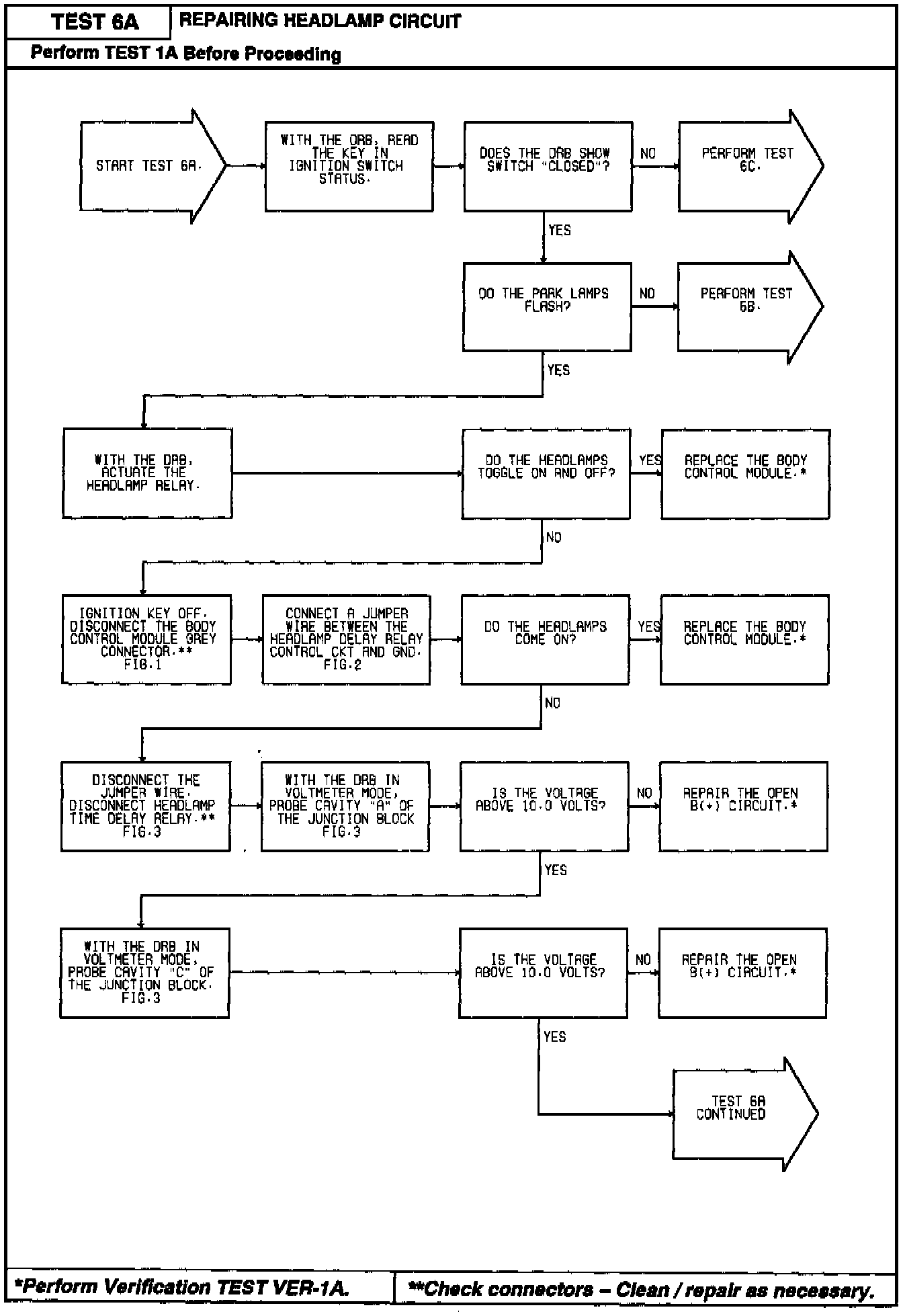 TEST 6A

REPAIRING HEADLAMP CIRCUIT

Perform TEST 1A Before Proceeding

START TEST 6A.

WITH THE DRB, READ THE KEY IN IGNITION SWITCH STATUS.

DOES THE DRB SHOW SWITCH "CLOSED"?

NO

PERFORM TEST 6C.

YES

DO THE PARK LAMPS FLASH?

NO

PERFORM TEST 6B.

YES

WITH THE DRB, ACTUATE THE HEADLAMP RELAY.

DO THE HEADLAMPS TOGGLE ON AND OFF?

YES

REPLACE THE BODY CONTROL MODULE.*

NO

IGNITION KEY OFF. DISCONNECT THE BODY CONTROL MODULE GREY CONNECTOR.** FIG.1

CONNECT A JUMPER WIRE BETWEEN THE HEADLAMP DELAY RELAY CONTROL CKT AND GND. FIG.2

DO THE HEADLAMPS COME ON?

YES

REPLACE THE BODY CONTROL MODULE.*

NO

DISCONNECT THE JUMPER WIRE. DISCONNECT HEADLAMP TIME DELAY RELAY.** FIG.3

WITH THE DRB IN VOLTMETER MODE, PROBE CAVITY "A" OF THE JUNCTION BLOCK FIG.3

IS THE VOLTAGE ABOVE 10.0 VOLTS?

NO

REPAIR THE OPEN B(+) CIRCUIT.*

YES

WITH THE DRB IN VOLTMETER MODE, PROBE CAVITY "C" OF THE JUNCTION BLOCK. FIG.3

IS THE VOLTAGE ABOVE 10.0 VOLTS?

NO

REPAIR THE OPEN B(+) CIRCUIT.*

YES

TEST 6A CONTINUED

*Perform Verification TEST VER-1A.

**Check connectors – Clean / repair as necessary.